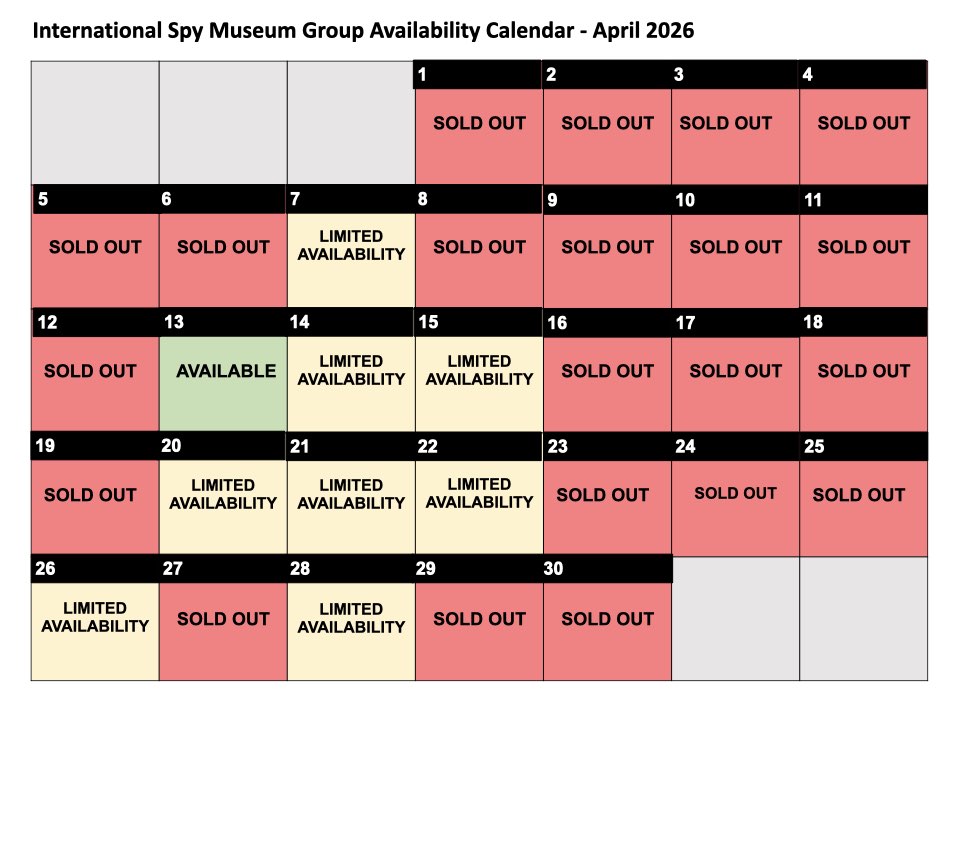 International Spy Museum Group Availability Calendar - April 2026

| | | | | | | |
|---|---|---|---|---|---|---|
| | | | 1 SOLD OUT | 2 SOLD OUT | 3 SOLD OUT | 4 SOLD OUT |
| 5 SOLD OUT | 6 SOLD OUT | 7 LIMITED AVAILABILITY | 8 SOLD OUT | 9 SOLD OUT | 10 SOLD OUT | 11 SOLD OUT |
| 12 SOLD OUT | 13 AVAILABLE | 14 LIMITED AVAILABILITY | 15 LIMITED AVAILABILITY | 16 SOLD OUT | 17 SOLD OUT | 18 SOLD OUT |
| 19 SOLD OUT | 20 LIMITED AVAILABILITY | 21 LIMITED AVAILABILITY | 22 LIMITED AVAILABILITY | 23 SOLD OUT | 24 SOLD OUT | 25 SOLD OUT |
| 26 LIMITED AVAILABILITY | 27 SOLD OUT | 28 LIMITED AVAILABILITY | 29 SOLD OUT | 30 SOLD OUT | | |